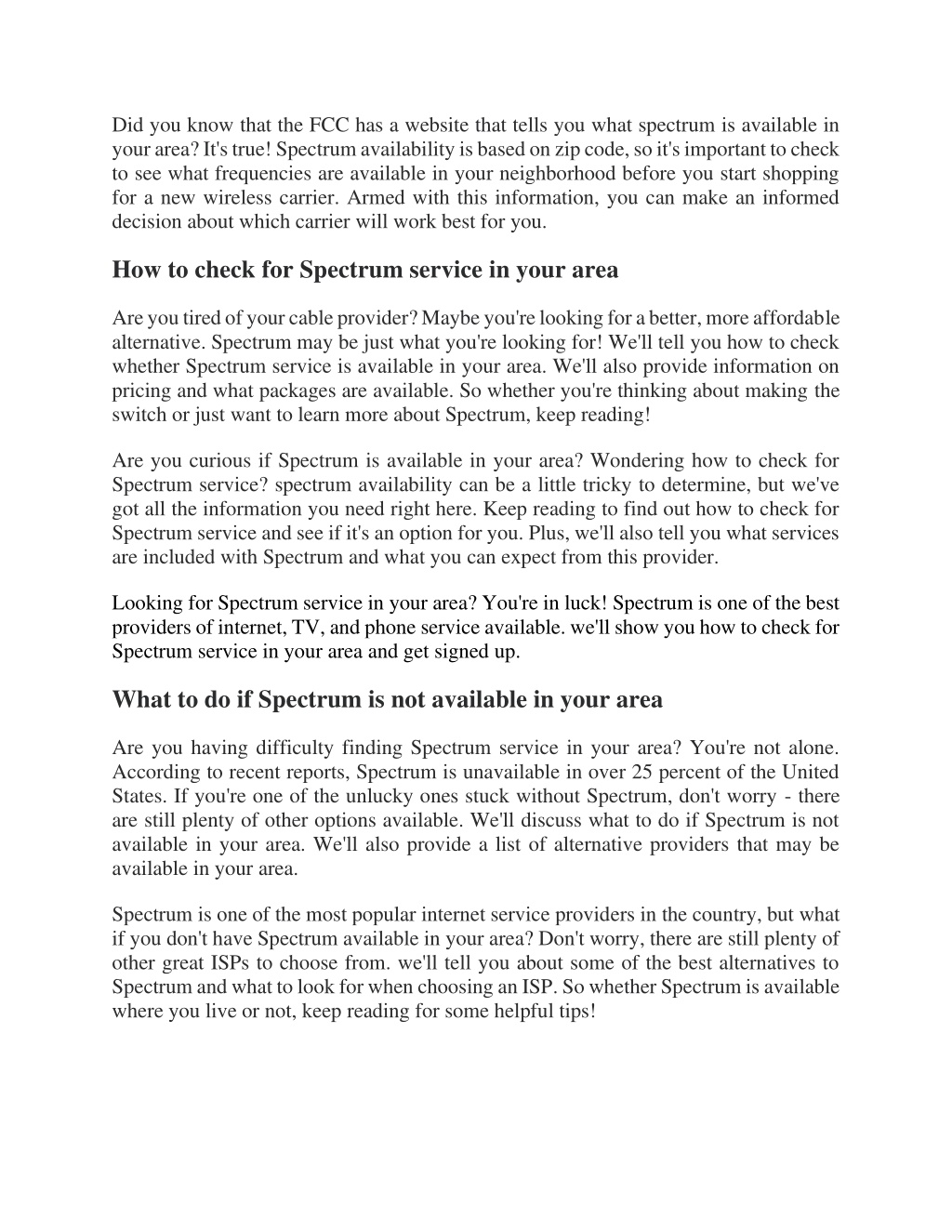 Did you know that the FCC has a website that tells you what spectrum is available in your area? It's true! Spectrum availability is based on zip code, so it's important to check to see what frequencies are available in your neighborhood before you start shopping for a new wireless carrier. Armed with this information, you can make an informed decision about which carrier will work best for you.

How to check for Spectrum service in your area

Are you tired of your cable provider? Maybe you're looking for a better, more affordable alternative. Spectrum may be just what you're looking for! We'll tell you how to check whether Spectrum service is available in your area. We'll also provide information on pricing and what packages are available. So whether you're thinking about making the switch or just want to learn more about Spectrum, keep reading!

Are you curious if Spectrum is available in your area? Wondering how to check for Spectrum service? spectrum availability can be a little tricky to determine, but we've got all the information you need right here. Keep reading to find out how to check for Spectrum service and see if it's an option for you. Plus, we'll also tell you what services are included with Spectrum and what you can expect from this provider.

Looking for Spectrum service in your area? You're in luck! Spectrum is one of the best providers of internet, TV, and phone service available. we'll show you how to check for Spectrum service in your area and get signed up.

What to do if Spectrum is not available in your area

Are you having difficulty finding Spectrum service in your area? You're not alone. According to recent reports, Spectrum is unavailable in over 25 percent of the United States. If you're one of the unlucky ones stuck without Spectrum, don't worry - there are still plenty of other options available. We'll discuss what to do if Spectrum is not available in your area. We'll also provide a list of alternative providers that may be available in your area.

Spectrum is one of the most popular internet service providers in the country, but what if you don't have Spectrum available in your area? Don't worry, there are still plenty of other great ISPs to choose from. we'll tell you about some of the best alternatives to Spectrum and what to look for when choosing an ISP. So whether Spectrum is available where you live or not, keep reading for some helpful tips!